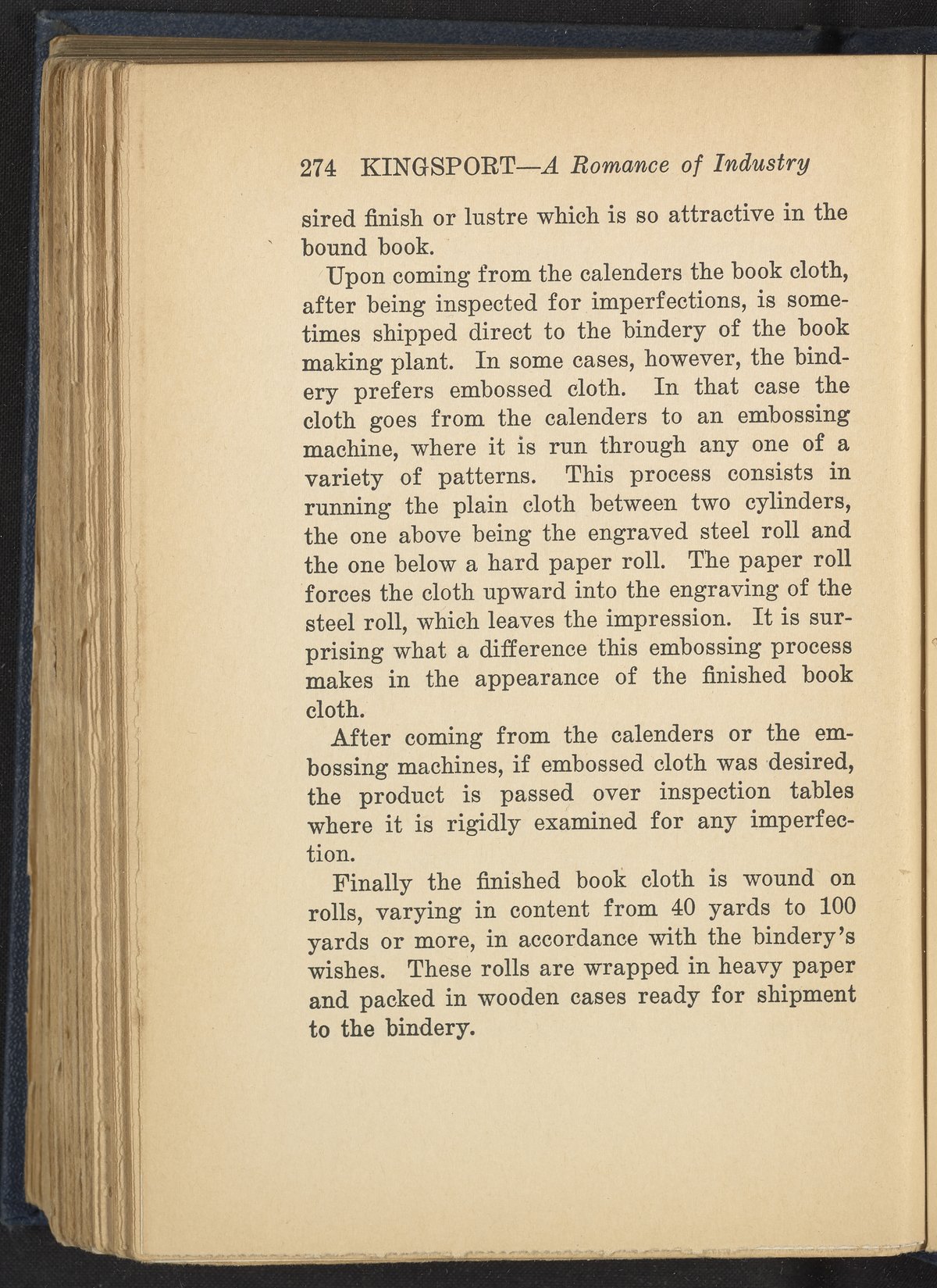 274 KINGSPORT—A Romance of Industry

sired finish or lustre which is so attractive in the bound book.

Upon coming from the calenders the book cloth, after being inspected for imperfections, is sometimes shipped direct to the bindery of the book making plant. In some cases, however, the bindery prefers embossed cloth. In that case the cloth goes from the calenders to an embossing machine, where it is run through any one of a variety of patterns. This process consists in running the plain cloth between two cylinders, the one above being the engraved steel roll and the one below a hard paper roll. The paper roll forces the cloth upward into the engraving of the steel roll, which leaves the impression. It is surprising what a difference this embossing process makes in the appearance of the finished book cloth.

After coming from the calenders or the embossing machines, if embossed cloth was desired, the product is passed over inspection tables where it is rigidly examined for any imperfection.

Finally the finished book cloth is wound on rolls, varying in content from 40 yards to 100 yards or more, in accordance with the bindery's wishes. These rolls are wrapped in heavy paper and packed in wooden cases ready for shipment to the bindery.